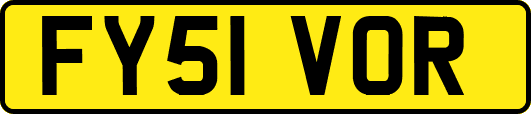 FY51 VOR